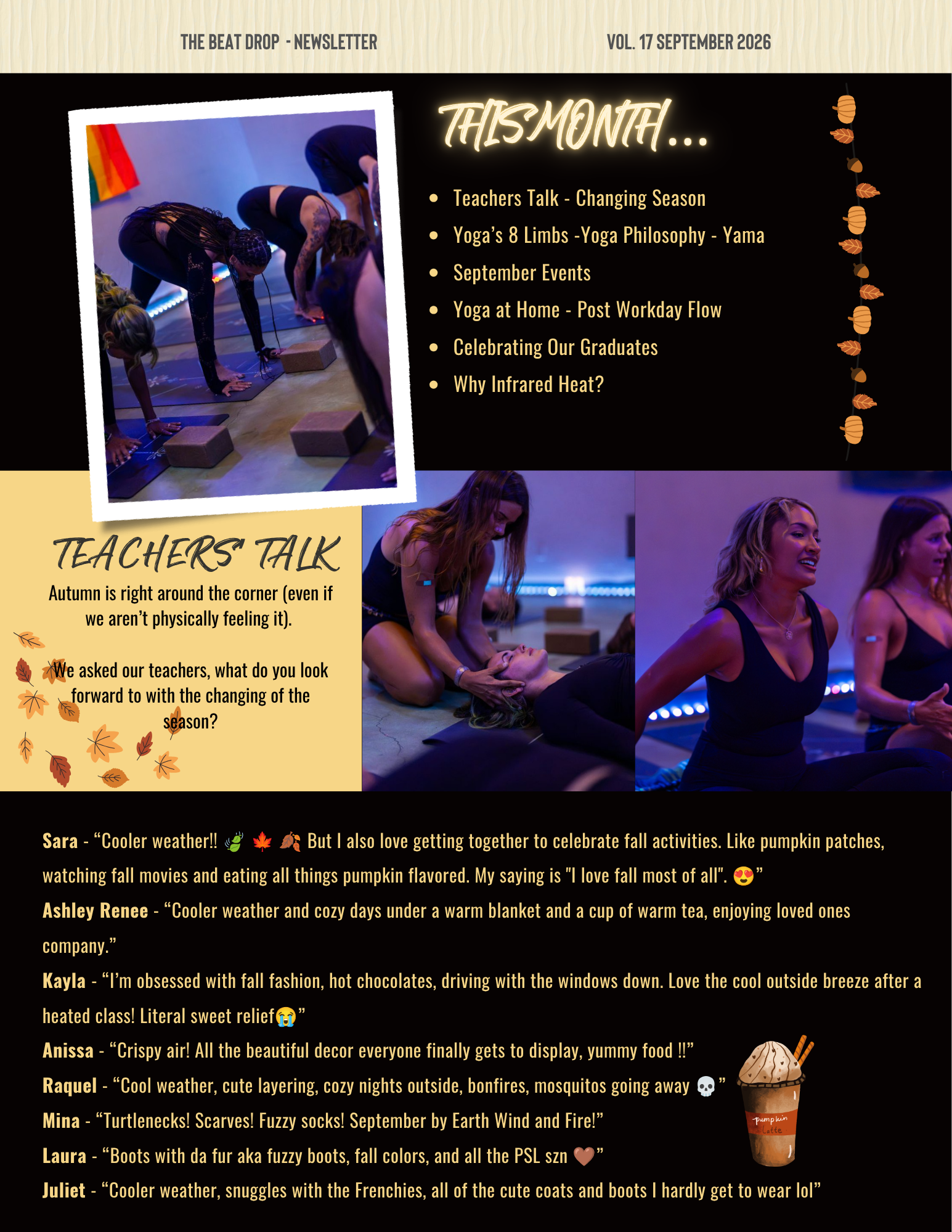 THE BEAT DROP - NEWSLETTER VOL. 17 SEPTEMBER 2026

THIS MONTH...

• Teachers Talk - Changing Season
• Yoga's 8 Limbs -Yoga Philosophy - Yama
• September Events
• Yoga at Home - Post Workday Flow
• Celebrating Our Graduates
• Why Infrared Heat?

TEACHERS' TALK

Autumn is right around the corner (even if we aren't physically feeling it).

We asked our teachers, what do you look forward to with the changing of the season?

Sara - "Cooler weather!! 🍃 🍁 🍂 But I also love getting together to celebrate fall activities. Like pumpkin patches, watching fall movies and eating all things pumpkin flavored. My saying is "I love fall most of all". 😍"

Ashley Renee - "Cooler weather and cozy days under a warm blanket and a cup of warm tea, enjoying loved ones company."

Kayla - "I'm obsessed with fall fashion, hot chocolates, driving with the windows down. Love the cool outside breeze after a heated class! Literal sweet relief😭"

Anissa - "Crispy air! All the beautiful decor everyone finally gets to display, yummy food !!"

Raquel - "Cool weather, cute layering, cozy nights outside, bonfires, mosquitos going away 💀"

Mina - "Turtlenecks! Scarves! Fuzzy socks! September by Earth Wind and Fire!"

Laura - "Boots with da fur aka fuzzy boots, fall colors, and all the PSL szn 🤎"

Juliet - "Cooler weather, snuggles with the Frenchies, all of the cute coats and boots I hardly get to wear lol"

pumpkin Latte